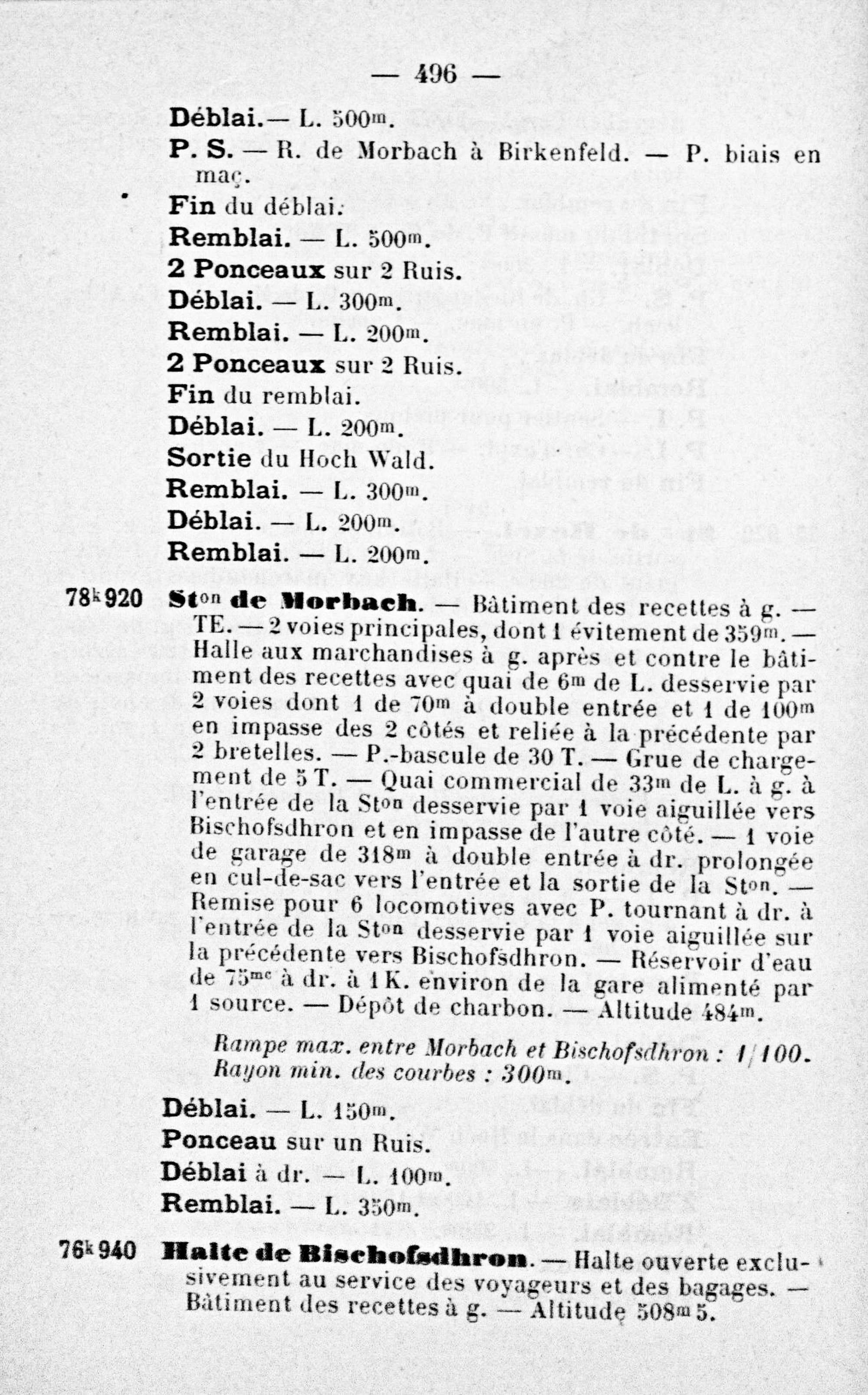 — 496 —

Déblai.— L. 500m.

P. S. — R. de Morbach à Birkenfeld. — P. biais en maç.

Fin du déblai.

Remblai. — L. 500m.

2 Ponceaux sur 2 Ruis.

Déblai. — L. 300m.

Remblai. — L. 200m.

2 Ponceaux sur 2 Ruis.

Fin du remblai.

Déblai. — L. 200m.

Sortie du Hoch Wald.

Remblai. — L. 300m.

Déblai. — L. 200m.

Remblai. — L. 200m.

78k920 Ston de Morbach. — Bâtiment des recettes à g. — TE. — 2 voies principales, dont 1 évitement de 359m. — Halle aux marchandises à g. après et contre le bâtiment des recettes avec quai de 6m de L. desservie par 2 voies dont 1 de 70m à double entrée et 1 de 100m en impasse des 2 côtés et reliée à la précédente par 2 bretelles. — P.-bascule de 30 T. — Grue de chargement de 5 T. — Quai commercial de 33m de L. à g. à l'entrée de la Ston desservie par 1 voie aiguillée vers Bischofsdhron et en impasse de l'autre côté. — 1 voie de garage de 318m à double entrée à dr. prolongée en cul-de-sac vers l'entrée et la sortie de la Ston. — Remise pour 6 locomotives avec P. tournant à dr. à l'entrée de la Ston desservie par 1 voie aiguillée sur la précédente vers Bischofsdhron. — Réservoir d'eau de 75mc à dr. à 1 K. environ de la gare alimenté par 1 source. — Dépôt de charbon. — Altitude 484m.

Rampe max. entre Morbach et Bischofsdhron : 1/100.
Rayon min. des courbes : 300m.

Déblai. — L. 150m.

Ponceau sur un Ruis.

Déblai à dr. — L. 100m.

Remblai. — L. 350m.

76k940 Halte de Bischofsdhron. — Halte ouverte exclusivement au service des voyageurs et des bagages. — Bâtiment des recettes à g. — Altitude 508m5.